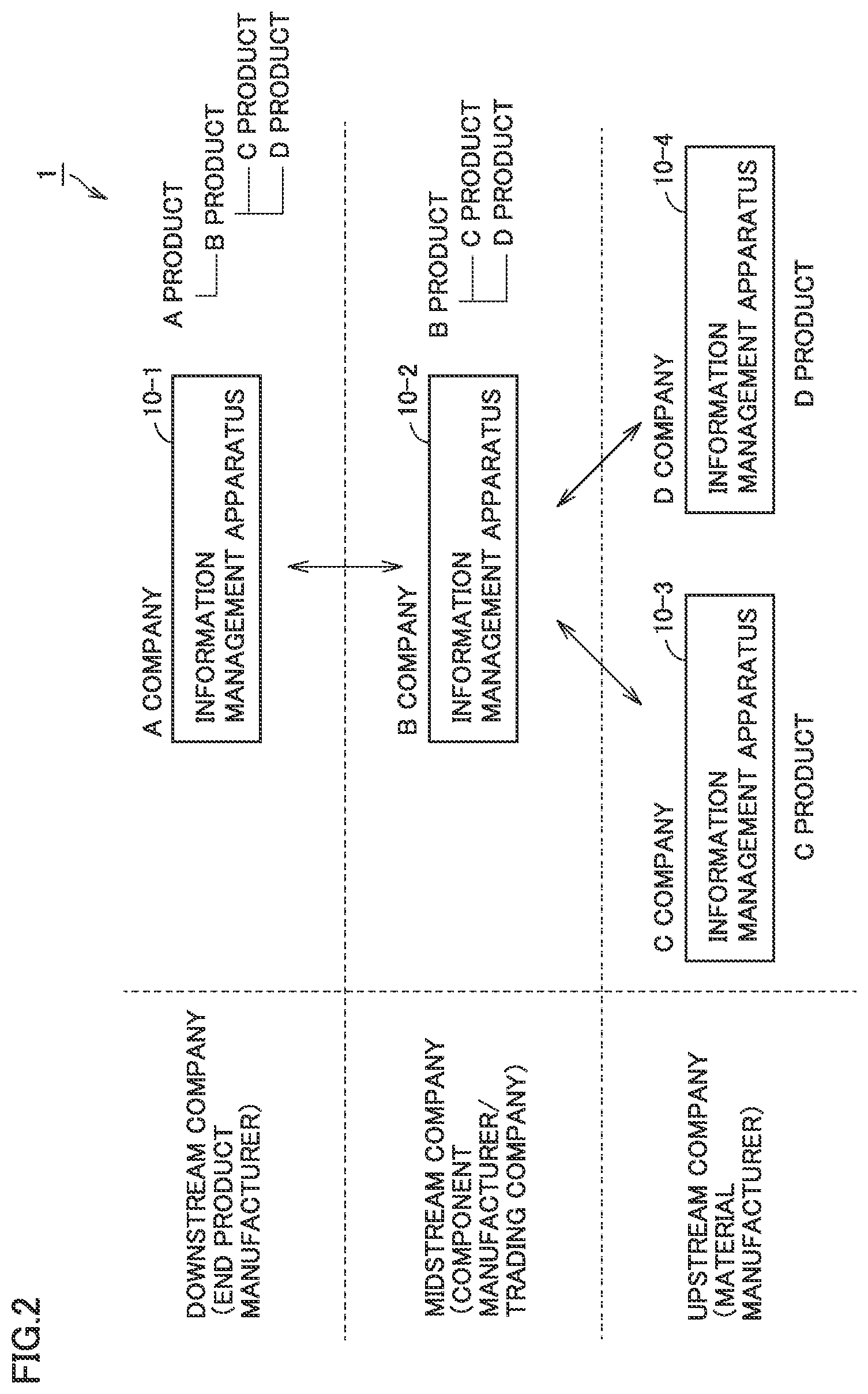 FIG.2

1

DOWNSTREAM COMPANY (END PRODUCT MANUFACTURER)

A COMPANY

10-1

INFORMATION MANAGEMENT APPARATUS

A PRODUCT
B PRODUCT
C PRODUCT
D PRODUCT

MIDSTREAM COMPANY (COMPONENT MANUFACTURER/ TRADING COMPANY)

B COMPANY

10-2

INFORMATION MANAGEMENT APPARATUS

B PRODUCT
C PRODUCT
D PRODUCT

UPSTREAM COMPANY (MATERIAL MANUFACTURER)

C COMPANY

10-3

INFORMATION MANAGEMENT APPARATUS

C PRODUCT

D COMPANY

10-4

INFORMATION MANAGEMENT APPARATUS

D PRODUCT